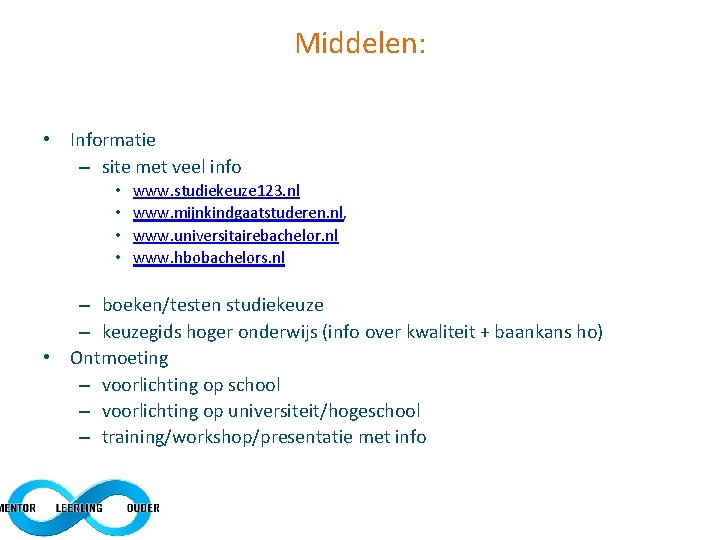 Middelen:

• Informatie
– site met veel info
• www.studiekeuze123.nl
• www.mijnkindgaatstuderen.nl,
• www.universitairebachelor.nl
• www.hbobachelors.nl

– boeken/testen studiekeuze
– keuzegids hoger onderwijs (info over kwaliteit + baankans ho)
• Ontmoeting
– voorlichting op school
– voorlichting op universiteit/hogeschool
– training/workshop/presentatie met info

MENTOR LEERLING OUDER